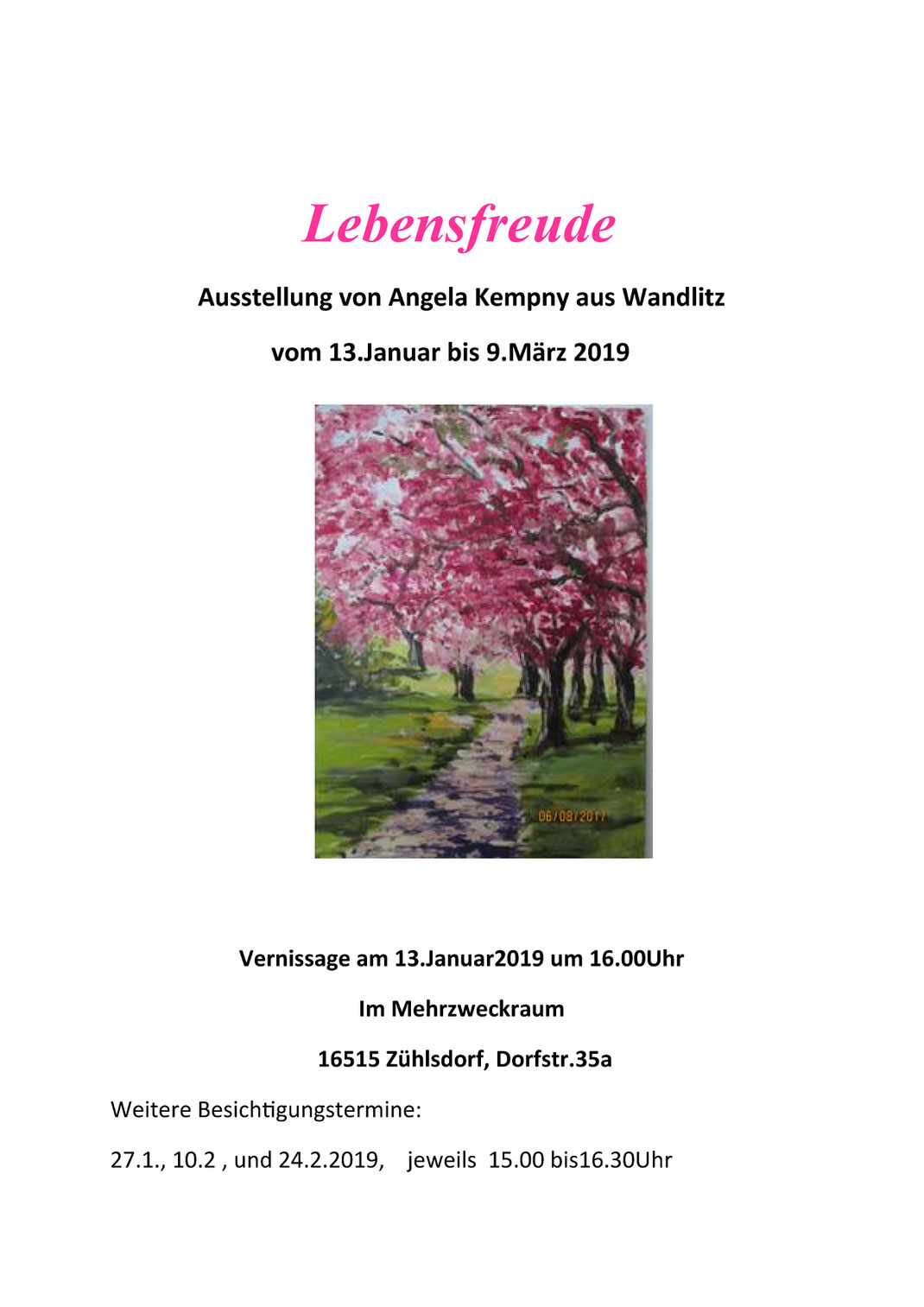 Lebensfreude

Ausstellung von Angela Kempny aus Wandlitz

vom 13.Januar bis 9.März 2019

06/08/2017

Vernissage am 13.Januar2019 um 16.00Uhr

Im Mehrzweckraum

16515 Zühlsdorf, Dorfstr.35a

Weitere Besichtigungstermine:

27.1., 10.2 , und 24.2.2019,    jeweils  15.00 bis16.30Uhr